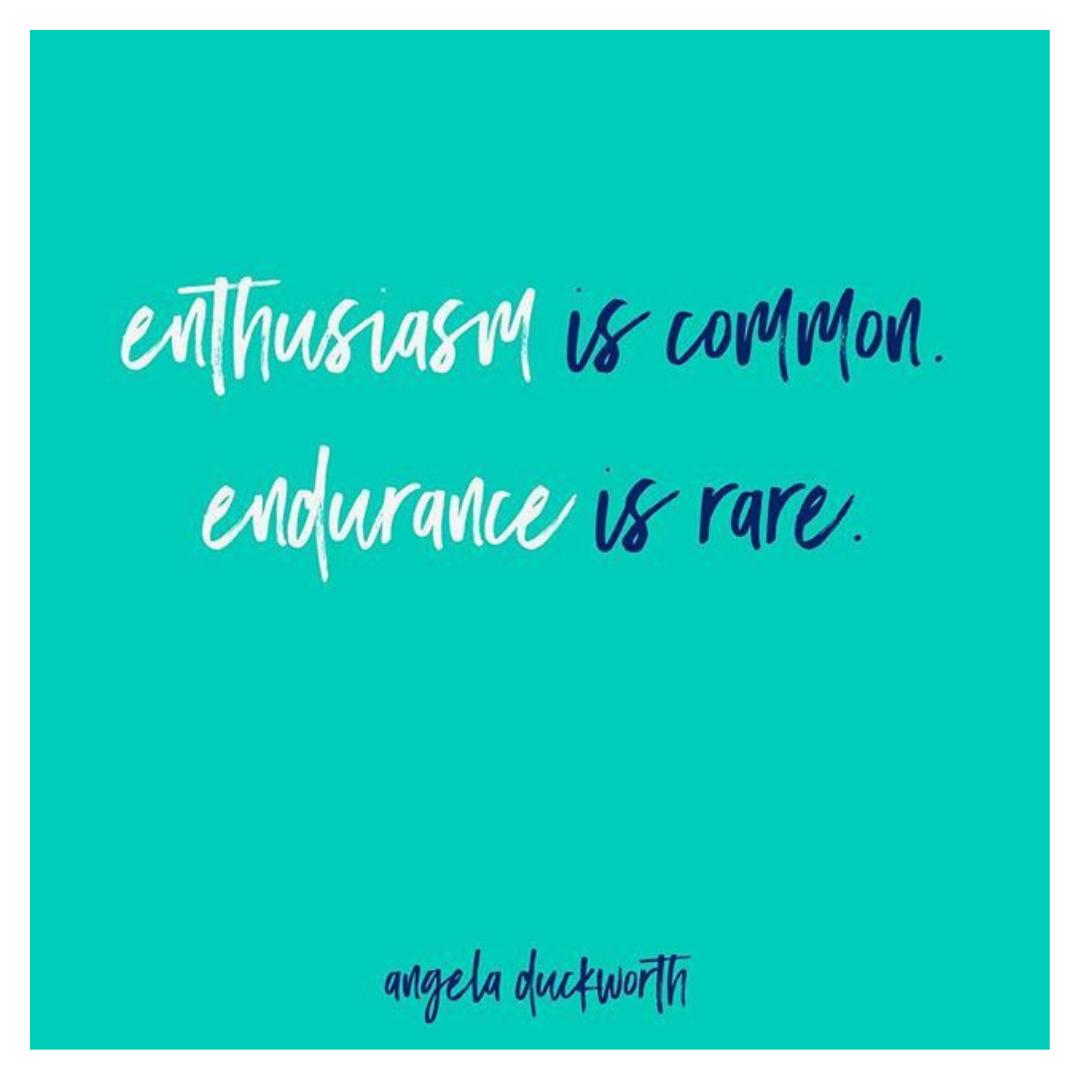 enthusiasm is common.
endurance is rare.

angela duckworth